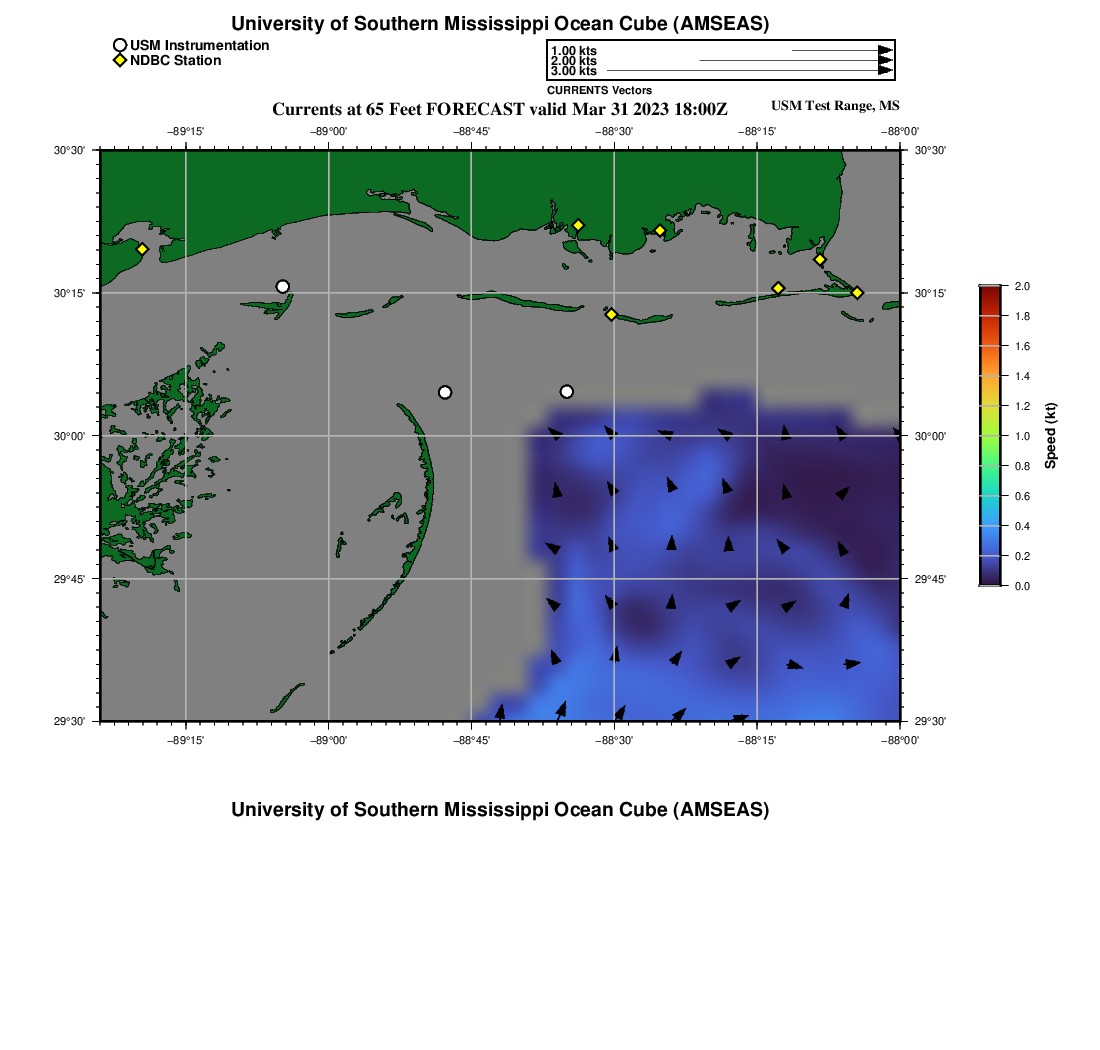 University of Southern Mississippi Ocean Cube (AMSEAS)

USM Instrumentation
NDBC Station

1.00 kts
2.00 kts
3.00 kts
CURRENTS Vectors

Currents at 65 Feet FORECAST valid Mar 31 2023 18:00Z

USM Test Range, MS

−89°15' −89°00' −88°45' −88°30' −88°15' −88°00'

30°30' 30°15' 30°00' 29°45' 29°30'

30°30' 30°15' 30°00' 29°45' 29°30'

−89°15' −89°00' −88°45' −88°30' −88°15' −88°00'

2.0
1.8
1.6
1.4
1.2
1.0
0.8
0.6
0.4
0.2
0.0

Speed (kt)

University of Southern Mississippi Ocean Cube (AMSEAS)